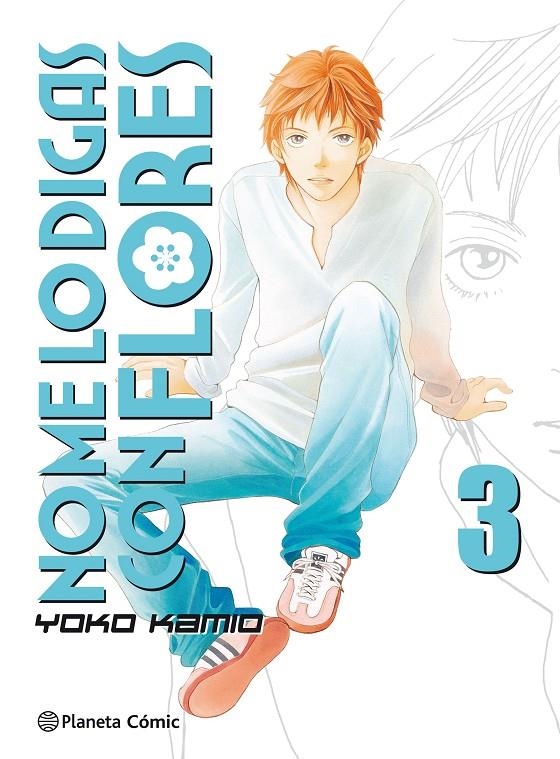 NO ME LO DIGAS CON FLORES

3

YOKO KAMIO

Planeta Cómic